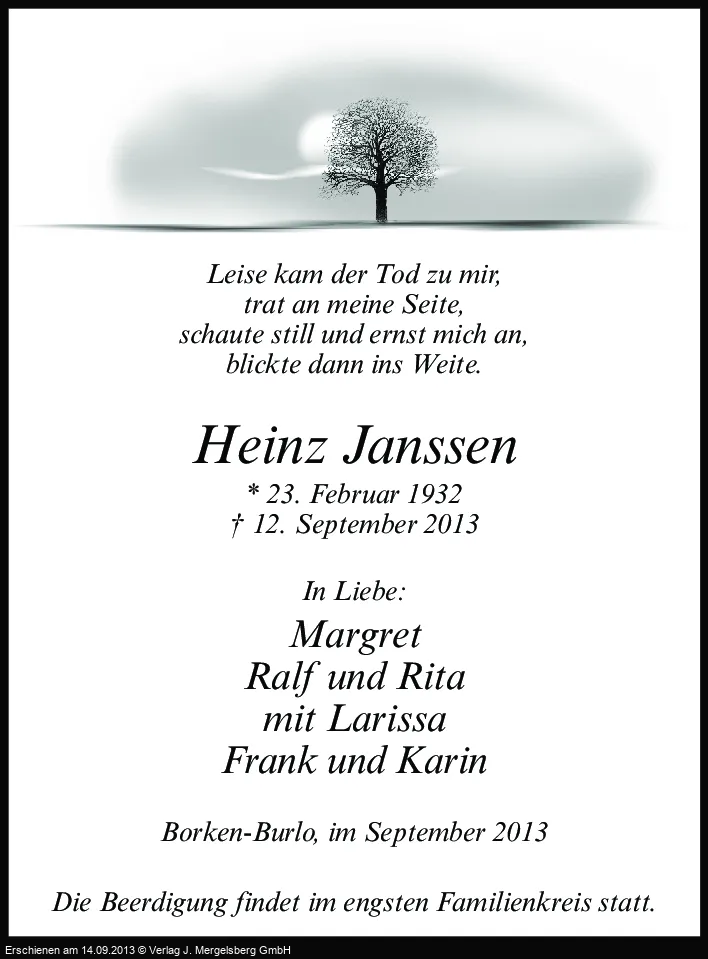 Leise kam der Tod zu mir,
trat an meine Seite,
schaute still und ernst mich an,
blickte dann ins Weite.

Heinz Janssen

* 23. Februar 1932
† 12. September 2013

In Liebe:

Margret
Ralf und Rita
mit Larissa
Frank und Karin

Borken-Burlo, im September 2013

Die Beerdigung findet im engsten Familienkreis statt.

Erschienen am 14.09.2013 © Verlag J. Mergelsberg GmbH